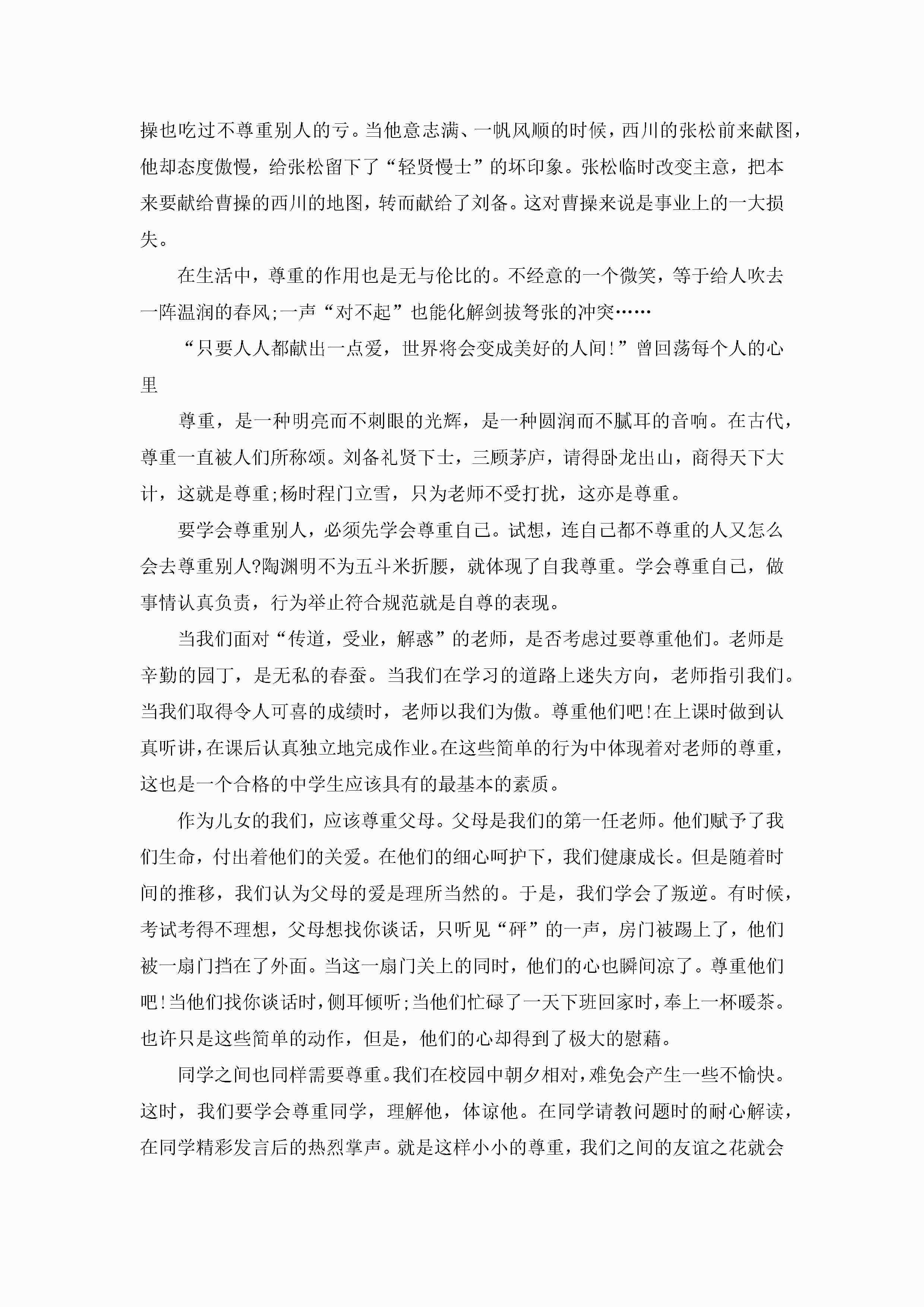 操也吃过不尊重别人的亏。当他意志满、一帆风顺的时候，西川的张松前来献图，他却态度傲慢，给张松留下了“轻贤慢士”的坏印象。张松临时改变主意，把本来要献给曹操的西川的地图，转而献给了刘备。这对曹操来说是事业上的一大损失。

在生活中，尊重的作用也是无与伦比的。不经意的一个微笑，等于给人吹去一阵温润的春风;一声“对不起”也能化解剑拔弩张的冲突……

“只要人人都献出一点爱，世界将会变成美好的人间!”曾回荡每个人的心里

尊重，是一种明亮而不刺眼的光辉，是一种圆润而不腻耳的音响。在古代，尊重一直被人们所称颂。刘备礼贤下士，三顾茅庐，请得卧龙出山，商得天下大计，这就是尊重;杨时程门立雪，只为老师不受打扰，这亦是尊重。

要学会尊重别人，必须先学会尊重自己。试想，连自己都不尊重的人又怎么会去尊重别人?陶渊明不为五斗米折腰，就体现了自我尊重。学会尊重自己，做事情认真负责，行为举止符合规范就是自尊的表现。

当我们面对“传道，受业，解惑”的老师，是否考虑过要尊重他们。老师是辛勤的园丁，是无私的春蚕。当我们在学习的道路上迷失方向，老师指引我们。当我们取得令人可喜的成绩时，老师以我们为傲。尊重他们吧!在上课时做到认真听讲，在课后认真独立地完成作业。在这些简单的行为中体现着对老师的尊重，这也是一个合格的中学生应该具有的最基本的素质。

作为儿女的我们，应该尊重父母。父母是我们的第一任老师。他们赋予了我们生命，付出着他们的关爱。在他们的细心呵护下，我们健康成长。但是随着时间的推移，我们认为父母的爱是理所当然的。于是，我们学会了叛逆。有时候，考试考得不理想，父母想找你谈话，只听见“砰”的一声，房门被踢上了，他们被一扇门挡在了外面。当这一扇门关上的同时，他们的心也瞬间凉了。尊重他们吧!当他们找你谈话时，侧耳倾听;当他们忙碌了一天下班回家时，奉上一杯暖茶。也许只是这些简单的动作，但是，他们的心却得到了极大的慰藉。

同学之间也同样需要尊重。我们在校园中朝夕相对，难免会产生一些不愉快。这时，我们要学会尊重同学，理解他，体谅他。在同学请教问题时的耐心解读，在同学精彩发言后的热烈掌声。就是这样小小的尊重，我们之间的友谊之花就会